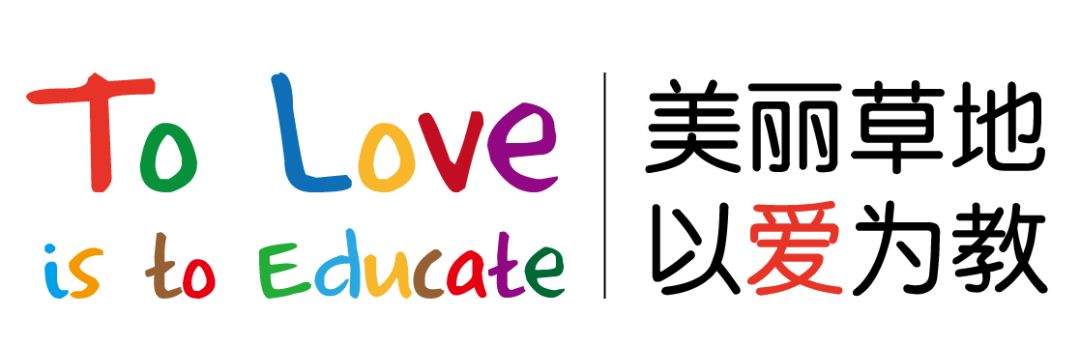 To Love
is to Educate

美丽草地
以爱为教